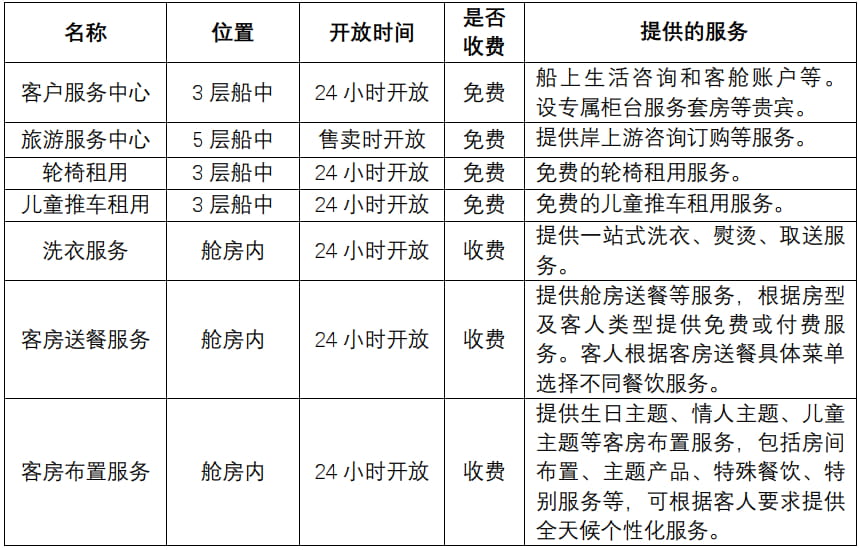 | 名称 | 位置 | 开放时间 | 是否收费 | 提供的服务 |
|---|---|---|---|---|
| 客户服务中心 | 3 层船中 | 24 小时开放 | 免费 | 船上生活咨询和客舱账户等。设专属柜台服务套房等贵宾。 |
| 旅游服务中心 | 5 层船中 | 售卖时开放 | 免费 | 提供岸上游咨询订购等服务。 |
| 轮椅租用 | 3 层船中 | 24 小时开放 | 免费 | 免费的轮椅租用服务。 |
| 儿童推车租用 | 3 层船中 | 24 小时开放 | 免费 | 免费的儿童推车租用服务。 |
| 洗衣服务 | 舱房内 | 24 小时开放 | 收费 | 提供一站式洗衣、熨烫、取送服务。 |
| 客房送餐服务 | 舱房内 | 24 小时开放 | 收费 | 提供舱房送餐等服务，根据房型及客人类型提供免费或付费服务。客人根据客房送餐具体菜单选择不同餐饮服务。 |
| 客房布置服务 | 舱房内 | 24 小时开放 | 收费 | 提供生日主题、情人主题、儿童主题等客房布置服务，包括房间布置、主题产品、特殊餐饮、特别服务等，可根据客人要求提供全天候个性化服务。 |